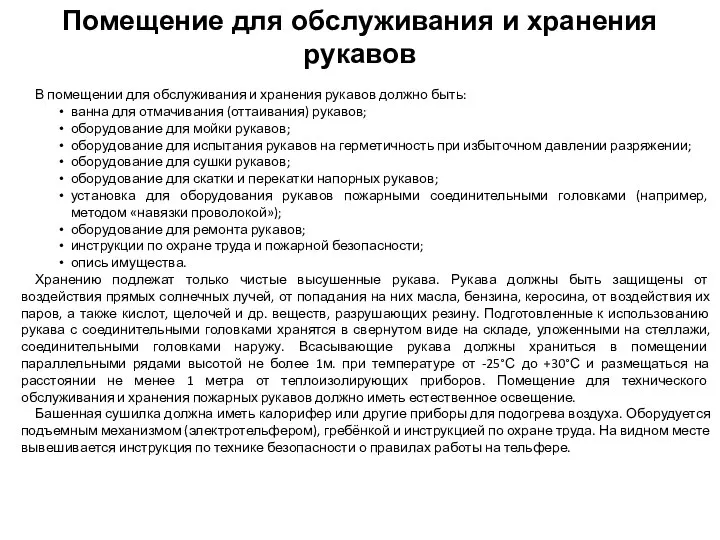 Помещение для обслуживания и хранения рукавов

В помещении для обслуживания и хранения рукавов должно быть:
• ванна для отмачивания (оттаивания) рукавов;
• оборудование для мойки рукавов;
• оборудование для испытания рукавов на герметичность при избыточном давлении разряжении;
• оборудование для сушки рукавов;
• оборудование для скатки и перекатки напорных рукавов;
• установка для оборудования рукавов пожарными соединительными головками (например, методом «навязки проволокой»);
• оборудование для ремонта рукавов;
• инструкции по охране труда и пожарной безопасности;
• опись имущества.

Хранению подлежат только чистые высушенные рукава. Рукава должны быть защищены от воздействия прямых солнечных лучей, от попадания на них масла, бензина, керосина, от воздействия их паров, а также кислот, щелочей и др. веществ, разрушающих резину. Подготовленные к использованию рукава с соединительными головками хранятся в свернутом виде на складе, уложенными на стеллажи, соединительными головками наружу. Всасывающие рукава должны храниться в помещении параллельными рядами высотой не более 1м. при температуре от -25°С до +30°С и размещаться на расстоянии не менее 1 метра от теплоизолирующих приборов. Помещение для технического обслуживания и хранения пожарных рукавов должно иметь естественное освещение.

Башенная сушилка должна иметь калорифер или другие приборы для подогрева воздуха. Оборудуется подъемным механизмом (электротельфером), гребёнкой и инструкцией по охране труда. На видном месте вывешивается инструкция по технике безопасности о правилах работы на тельфере.